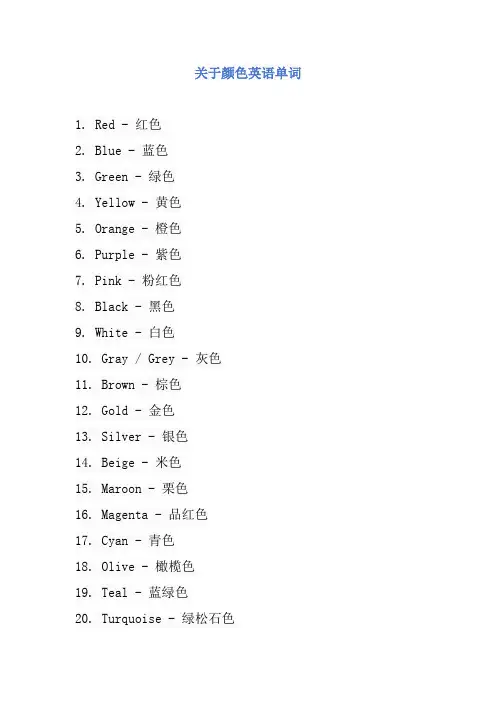 关于颜色英语单词

1. Red - 红色
2. Blue - 蓝色
3. Green - 绿色
4. Yellow - 黄色
5. Orange - 橙色
6. Purple - 紫色
7. Pink - 粉红色
8. Black - 黑色
9. White - 白色
10. Gray / Grey - 灰色
11. Brown - 棕色
12. Gold - 金色
13. Silver - 银色
14. Beige - 米色
15. Maroon - 栗色
16. Magenta - 品红色
17. Cyan - 青色
18. Olive - 橄榄色
19. Teal - 蓝绿色
20. Turquoise - 绿松石色